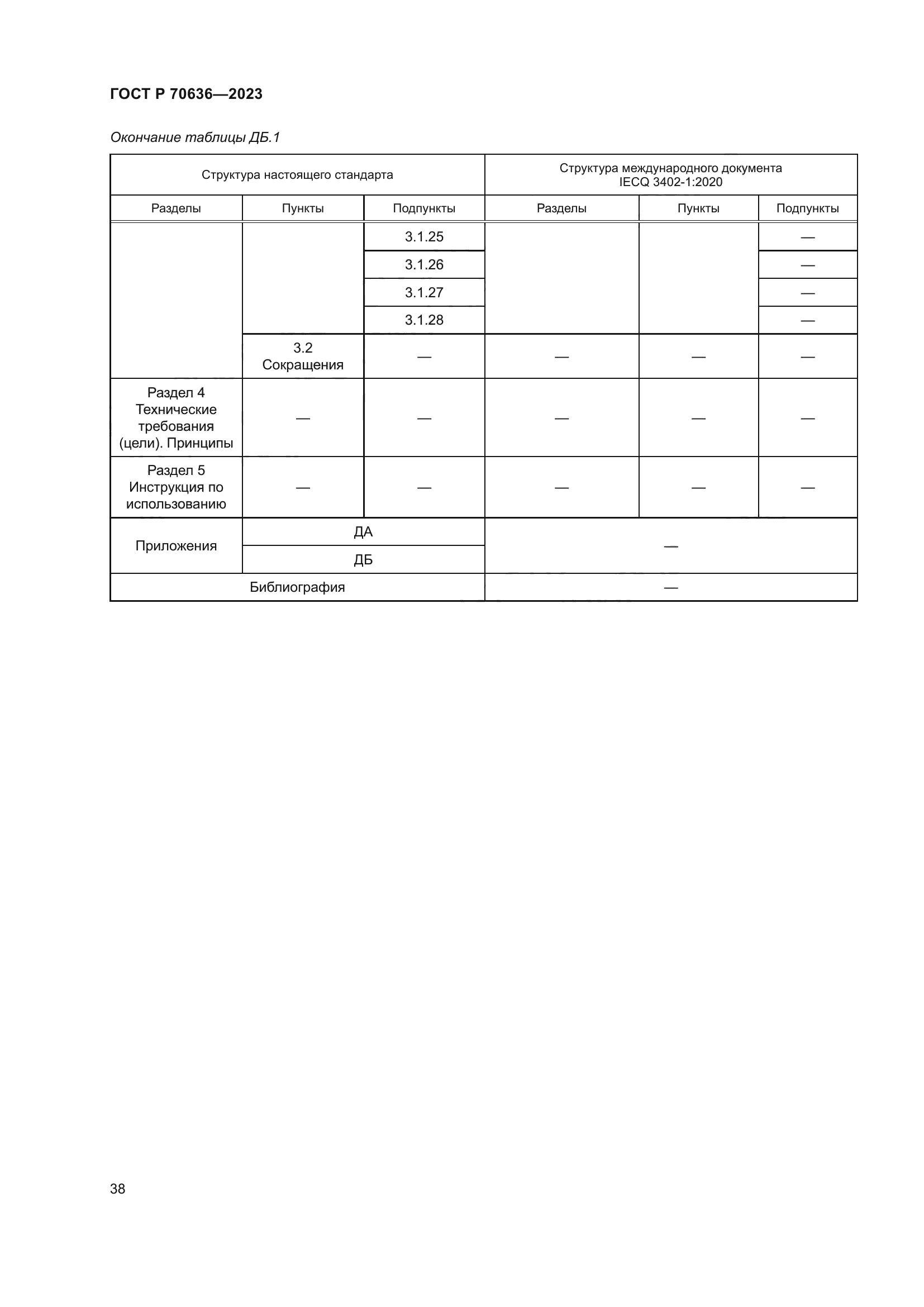 ГОСТ Р 70636—2023

Окончание таблицы ДБ.1

| Структура настоящего стандарта | | | Структура международного документа IECQ 3402-1:2020 | | |
|---|---|---|---|---|---|
| Разделы | Пункты | Подпункты | Разделы | Пункты | Подпункты |
| | | 3.1.25 | | | — |
| | | 3.1.26 | | | — |
| | | 3.1.27 | | | — |
| | | 3.1.28 | | | — |
| | 3.2 Сокращения | — | — | — | — |
| Раздел 4 Технические требования (цели). Принципы | — | — | — | — | — |
| Раздел 5 Инструкция по использованию | — | — | — | — | — |
| Приложения | ДА | | — | | |
| | ДБ | | | | |
| Библиография | | | — | | |

38